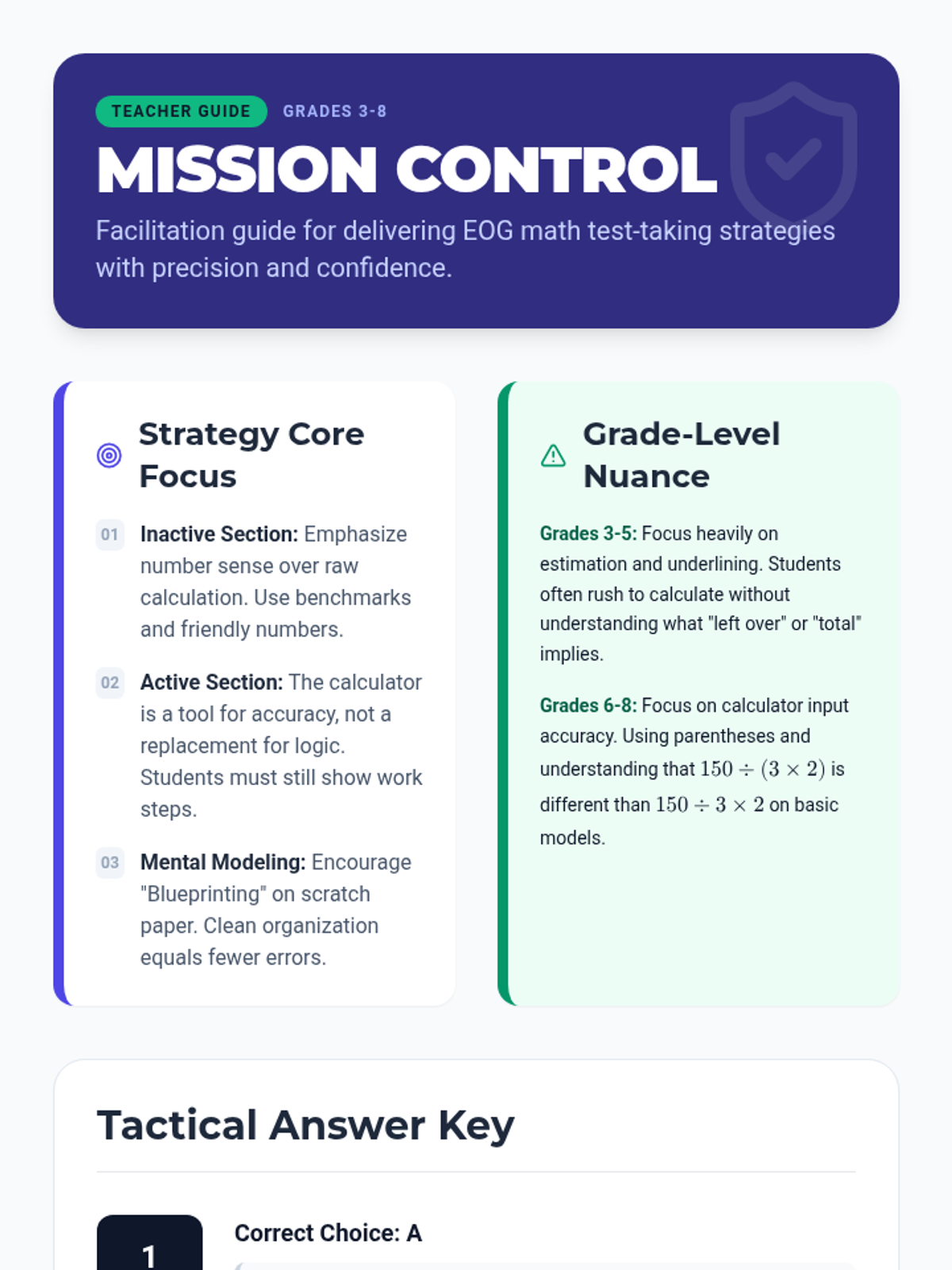 TEACHER GUIDE GRADES 3-8

MISSION CONTROL

Facilitation guide for delivering EOG math test-taking strategies with precision and confidence.

Strategy Core Focus

01 Inactive Section: Emphasize number sense over raw calculation. Use benchmarks and friendly numbers.

02 Active Section: The calculator is a tool for accuracy, not a replacement for logic. Students must still show work steps.

03 Mental Modeling: Encourage "Blueprinting" on scratch paper. Clean organization equals fewer errors.

Grade-Level Nuance

Grades 3-5: Focus heavily on estimation and underlining. Students often rush to calculate without understanding what "left over" or "total" implies.

Grades 6-8: Focus on calculator input accuracy. Using parentheses and understanding that $150 \div (3 \times 2)$ is different than $150 \div 3 \times 2$ on basic models.

Tactical Answer Key

1

Correct Choice: A